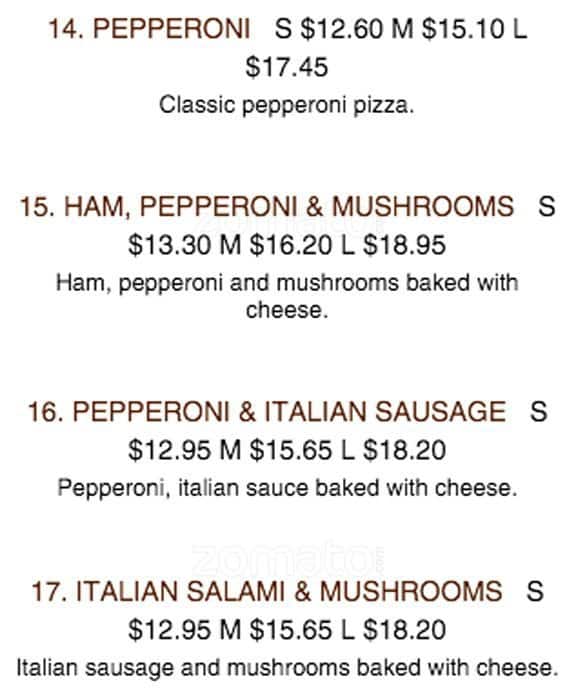 14. PEPPERONI S $12.60 M $15.10 L $17.45

Classic pepperoni pizza.

15. HAM, PEPPERONI & MUSHROOMS S $13.30 M $16.20 L $18.95

Ham, pepperoni and mushrooms baked with cheese.

16. PEPPERONI & ITALIAN SAUSAGE S $12.95 M $15.65 L $18.20

Pepperoni, italian sauce baked with cheese.

17. ITALIAN SALAMI & MUSHROOMS S $12.95 M $15.65 L $18.20

Italian sausage and mushrooms baked with cheese.

zomato